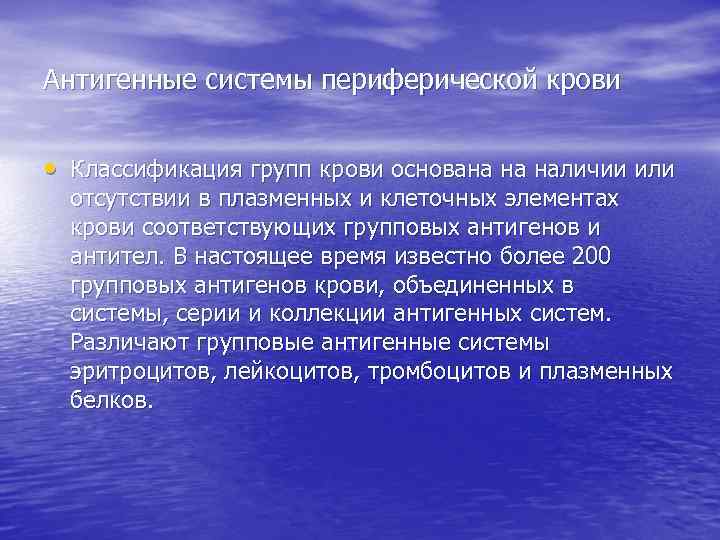 Антигенные системы периферической крови

• Классификация групп крови основана на наличии или отсутствии в плазменных и клеточных элементах крови соответствующих групповых антигенов и антител. В настоящее время известно более 200 групповых антигенов крови, объединенных в системы, серии и коллекции антигенных систем. Различают групповые антигенные системы эритроцитов, лейкоцитов, тромбоцитов и плазменных белков.